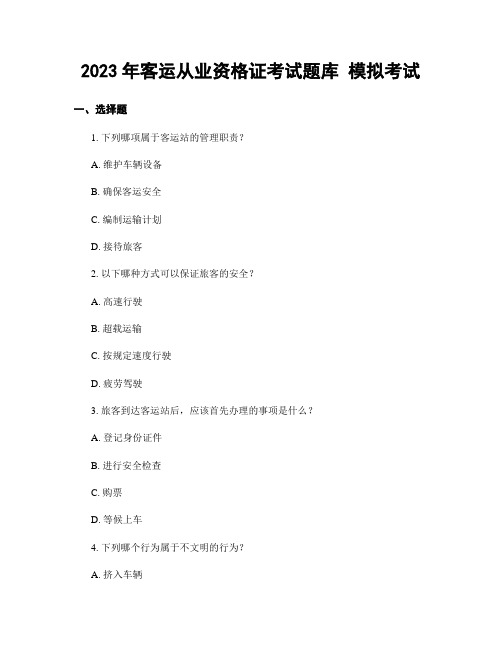 2023 年客运从业资格证考试题库 模拟考试

一、选择题

1. 下列哪项属于客运站的管理职责？

A. 维护车辆设备

B. 确保客运安全

C. 编制运输计划

D. 接待旅客

2. 以下哪种方式可以保证旅客的安全？

A. 高速行驶

B. 超载运输

C. 按规定速度行驶

D. 疲劳驾驶

3. 旅客到达客运站后，应该首先办理的事项是什么？

A. 登记身份证件

B. 进行安全检查

C. 购票

D. 等候上车

4. 下列哪个行为属于不文明的行为？

A. 挤入车辆